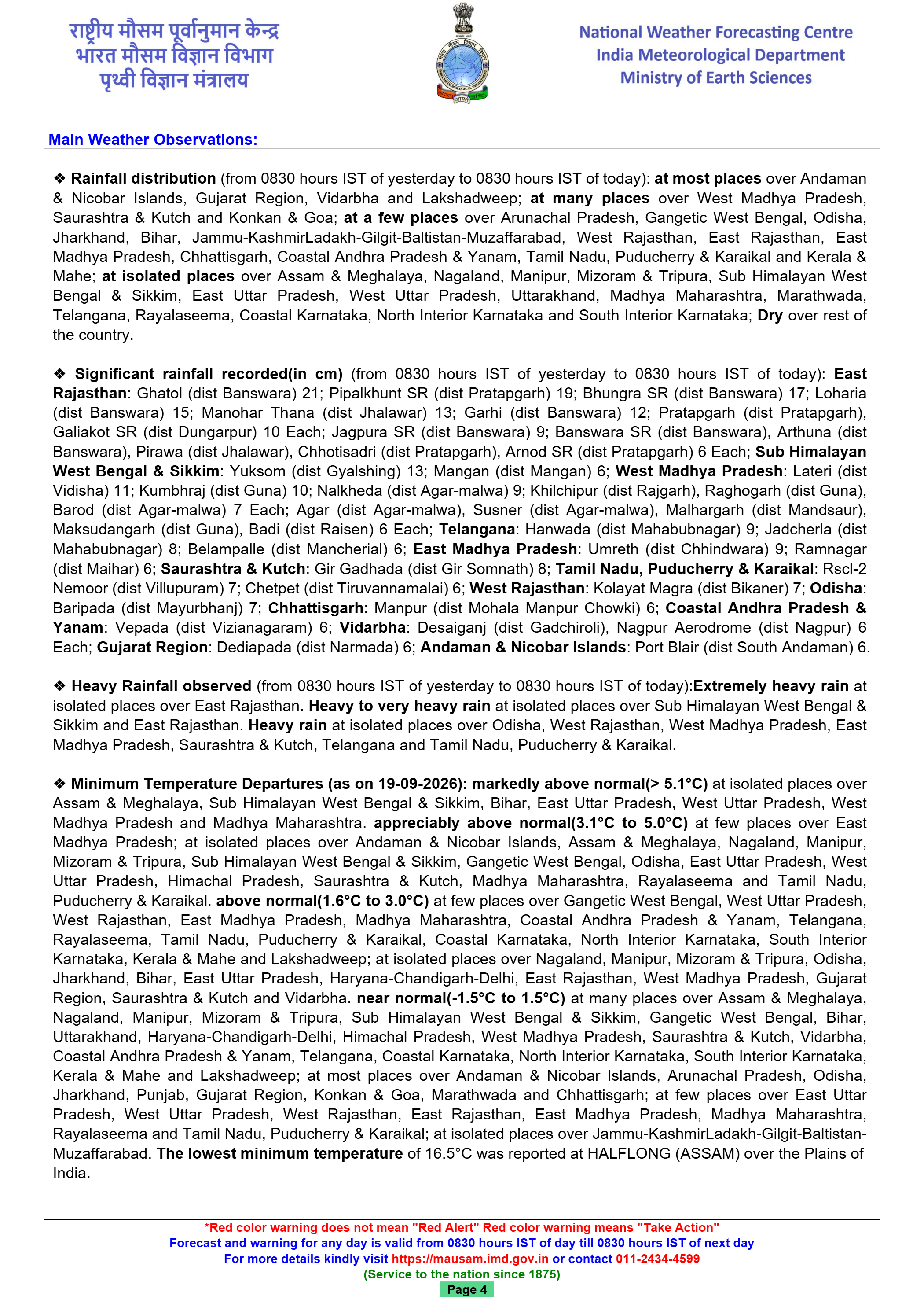 राष्ट्रीय मौसम पूर्वानुमान केन्द्र
भारत मौसम विज्ञान विभाग
पृथ्वी विज्ञान मंत्रालय

National Weather Forecasting Centre
India Meteorological Department
Ministry of Earth Sciences

Main Weather Observations:

❖ Rainfall distribution (from 0830 hours IST of yesterday to 0830 hours IST of today): at most places over Andaman & Nicobar Islands, Gujarat Region, Vidarbha and Lakshadweep; at many places over West Madhya Pradesh, Saurashtra & Kutch and Konkan & Goa; at a few places over Arunachal Pradesh, Gangetic West Bengal, Odisha, Jharkhand, Bihar, Jammu-KashmirLadakh-Gilgit-Baltistan-Muzaffarabad, West Rajasthan, East Rajasthan, East Madhya Pradesh, Chhattisgarh, Coastal Andhra Pradesh & Yanam, Tamil Nadu, Puducherry & Karaikal and Kerala & Mahe; at isolated places over Assam & Meghalaya, Nagaland, Manipur, Mizoram & Tripura, Sub Himalayan West Bengal & Sikkim, East Uttar Pradesh, West Uttar Pradesh, Uttarakhand, Madhya Maharashtra, Marathwada, Telangana, Rayalaseema, Coastal Karnataka, North Interior Karnataka and South Interior Karnataka; Dry over rest of the country.

❖ Significant rainfall recorded(in cm) (from 0830 hours IST of yesterday to 0830 hours IST of today): East Rajasthan: Ghatol (dist Banswara) 21; Pipalkhunt SR (dist Pratapgarh) 19; Bhungra SR (dist Banswara) 17; Loharia (dist Banswara) 15; Manohar Thana (dist Jhalawar) 13; Garhi (dist Banswara) 12; Pratapgarh (dist Pratapgarh), Galiakot SR (dist Dungarpur) 10 Each; Jagpura SR (dist Banswara) 9; Banswara SR (dist Banswara), Arthuna (dist Banswara), Pirawa (dist Jhalawar), Chhotisadri (dist Pratapgarh), Arnod SR (dist Pratapgarh) 6 Each; Sub Himalayan West Bengal & Sikkim: Yuksom (dist Gyalshing) 13; Mangan (dist Mangan) 6; West Madhya Pradesh: Lateri (dist Vidisha) 11; Kumbhraj (dist Guna) 10; Nalkheda (dist Agar-malwa) 9; Khilchipur (dist Rajgarh), Raghogarh (dist Guna), Barod (dist Agar-malwa) 7 Each; Agar (dist Agar-malwa), Susner (dist Agar-malwa), Malhargarh (dist Mandsaur), Maksudangarh (dist Guna), Badi (dist Raisen) 6 Each; Telangana: Hanwada (dist Mahabubnagar) 9; Jadcherla (dist Mahabubnagar) 8; Belampalle (dist Mancherial) 6; East Madhya Pradesh: Umreth (dist Chhindwara) 9; Ramnagar (dist Maihar) 6; Saurashtra & Kutch: Gir Gadhada (dist Gir Somnath) 8; Tamil Nadu, Puducherry & Karaikal: Rscl-2 Nemoor (dist Villupuram) 7; Chetpet (dist Tiruvannamalai) 6; West Rajasthan: Kolayat Magra (dist Bikaner) 7; Odisha: Baripada (dist Mayurbhanj) 7; Chhattisgarh: Manpur (dist Mohala Manpur Chowki) 6; Coastal Andhra Pradesh & Yanam: Vepada (dist Vizianagaram) 6; Vidarbha: Desaiganj (dist Gadchiroli), Nagpur Aerodrome (dist Nagpur) 6 Each; Gujarat Region: Dediapada (dist Narmada) 6; Andaman & Nicobar Islands: Port Blair (dist South Andaman) 6.

❖ Heavy Rainfall observed (from 0830 hours IST of yesterday to 0830 hours IST of today):Extremely heavy rain at isolated places over East Rajasthan. Heavy to very heavy rain at isolated places over Sub Himalayan West Bengal & Sikkim and East Rajasthan. Heavy rain at isolated places over Odisha, West Rajasthan, West Madhya Pradesh, East Madhya Pradesh, Saurashtra & Kutch, Telangana and Tamil Nadu, Puducherry & Karaikal.

❖ Minimum Temperature Departures (as on 19-09-2026): markedly above normal(> 5.1°C) at isolated places over Assam & Meghalaya, Sub Himalayan West Bengal & Sikkim, Bihar, East Uttar Pradesh, West Uttar Pradesh, West Madhya Pradesh and Madhya Maharashtra. appreciably above normal(3.1°C to 5.0°C) at few places over East Madhya Pradesh; at isolated places over Andaman & Nicobar Islands, Assam & Meghalaya, Nagaland, Manipur, Mizoram & Tripura, Sub Himalayan West Bengal & Sikkim, Gangetic West Bengal, Odisha, East Uttar Pradesh, West Uttar Pradesh, Himachal Pradesh, Saurashtra & Kutch, Madhya Maharashtra, Rayalaseema and Tamil Nadu, Puducherry & Karaikal. above normal(1.6°C to 3.0°C) at few places over Gangetic West Bengal, West Uttar Pradesh, West Rajasthan, East Madhya Pradesh, Madhya Maharashtra, Coastal Andhra Pradesh & Yanam, Telangana, Rayalaseema, Tamil Nadu, Puducherry & Karaikal, Coastal Karnataka, North Interior Karnataka, South Interior Karnataka, Kerala & Mahe and Lakshadweep; at isolated places over Nagaland, Manipur, Mizoram & Tripura, Odisha, Jharkhand, Bihar, East Uttar Pradesh, Haryana-Chandigarh-Delhi, East Rajasthan, West Madhya Pradesh, Gujarat Region, Saurashtra & Kutch and Vidarbha. near normal(-1.5°C to 1.5°C) at many places over Assam & Meghalaya, Nagaland, Manipur, Mizoram & Tripura, Sub Himalayan West Bengal & Sikkim, Gangetic West Bengal, Bihar, Uttarakhand, Haryana-Chandigarh-Delhi, Himachal Pradesh, West Madhya Pradesh, Saurashtra & Kutch, Vidarbha, Coastal Andhra Pradesh & Yanam, Telangana, Coastal Karnataka, North Interior Karnataka, South Interior Karnataka, Kerala & Mahe and Lakshadweep; at most places over Andaman & Nicobar Islands, Arunachal Pradesh, Odisha, Jharkhand, Punjab, Gujarat Region, Konkan & Goa, Marathwada and Chhattisgarh; at few places over East Uttar Pradesh, West Uttar Pradesh, West Rajasthan, East Rajasthan, East Madhya Pradesh, Madhya Maharashtra, Rayalaseema and Tamil Nadu, Puducherry & Karaikal; at isolated places over Jammu-KashmirLadakh-Gilgit-Baltistan-Muzaffarabad. The lowest minimum temperature of 16.5°C was reported at HALFLONG (ASSAM) over the Plains of India.

*Red color warning does not mean "Red Alert" Red color warning means "Take Action"
Forecast and warning for any day is valid from 0830 hours IST of day till 0830 hours IST of next day
For more details kindly visit https://mausam.imd.gov.in or contact 011-2434-4599
(Service to the nation since 1875)
Page 4